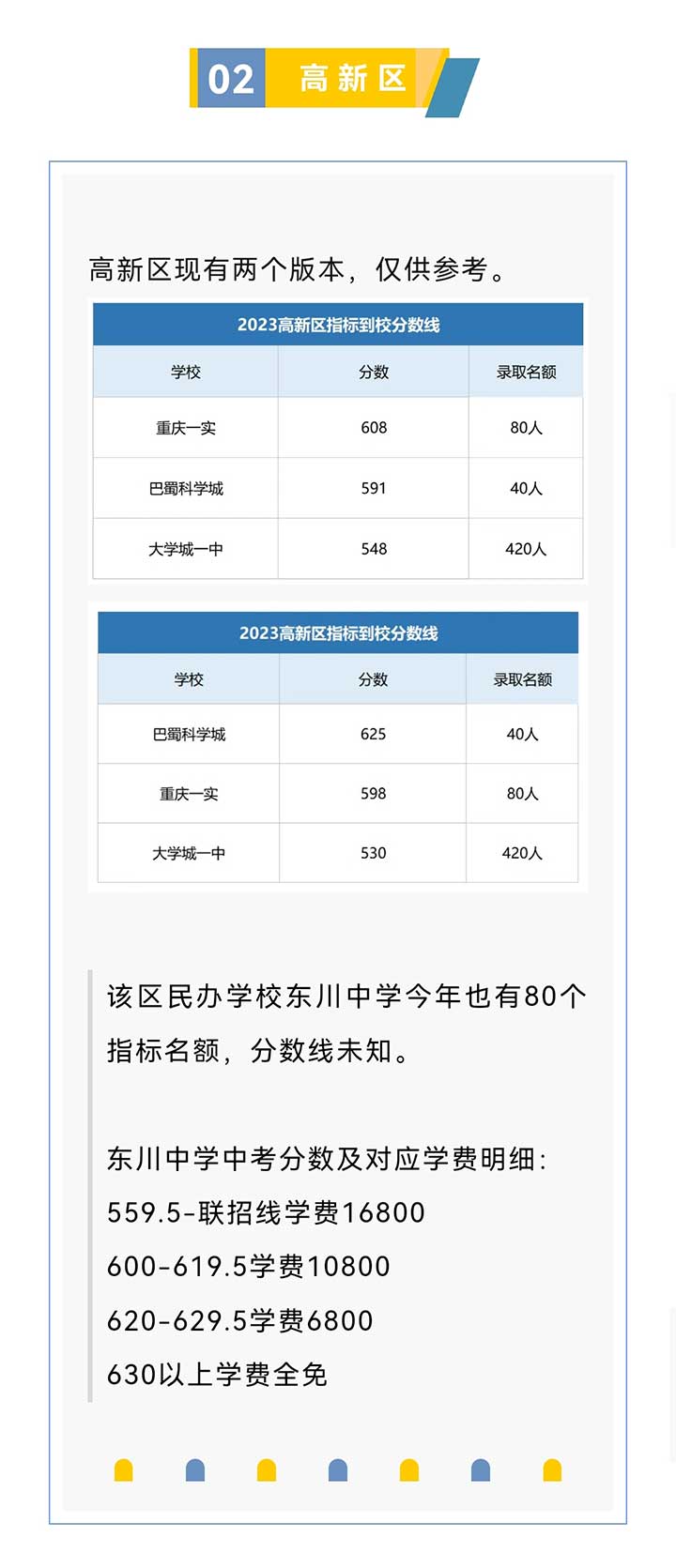 02 高新区

高新区现有两个版本，仅供参考。

2023高新区指标到校分数线

| 学校 | 分数 | 录取名额 |
|---|---|---|
| 重庆一实 | 608 | 80人 |
| 巴蜀科学城 | 591 | 40人 |
| 大学城一中 | 548 | 420人 |

2023高新区指标到校分数线

| 学校 | 分数 | 录取名额 |
|---|---|---|
| 巴蜀科学城 | 625 | 40人 |
| 重庆一实 | 598 | 80人 |
| 大学城一中 | 530 | 420人 |

该区民办学校东川中学今年也有80个指标名额，分数线未知。

东川中学中考分数及对应学费明细：
559.5-联招线学费16800
600-619.5学费10800
620-629.5学费6800
630以上学费全免